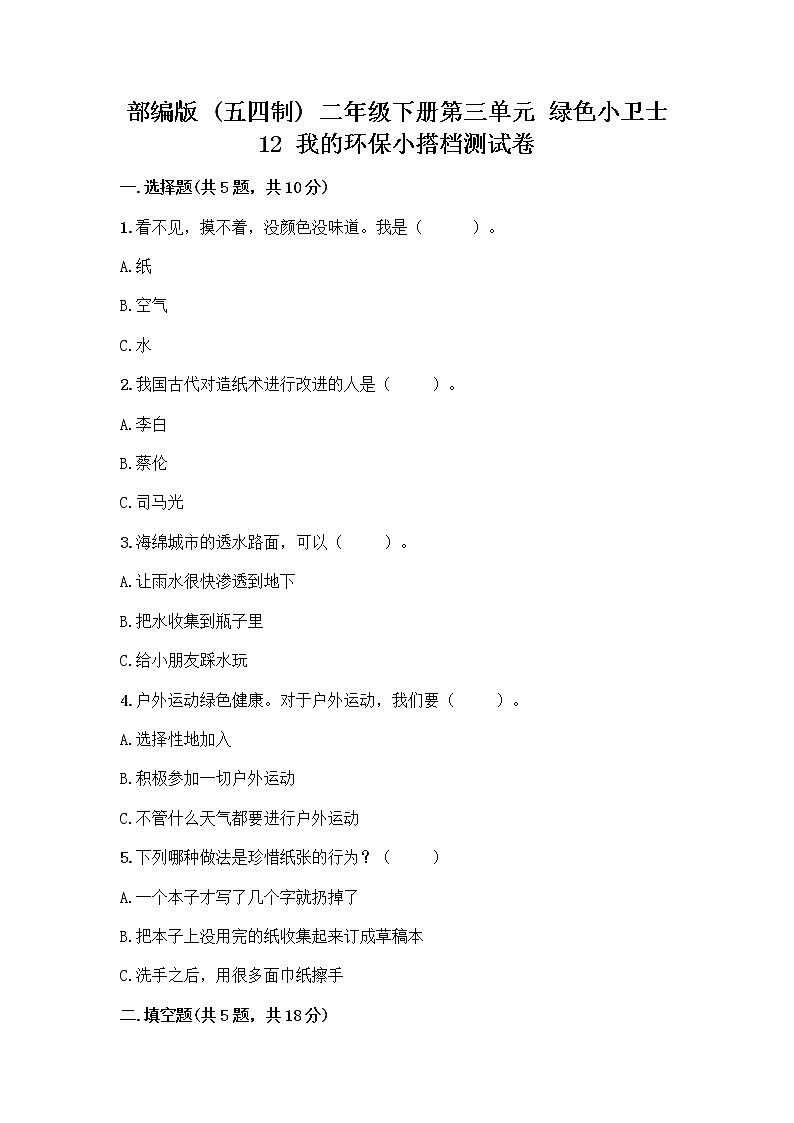 部编版（五四制）二年级下册第三单元 绿色小卫士
12 我的环保小搭档测试卷

一.选择题(共5题，共10分)

1.看不见，摸不着，没颜色没味道。我是（　　）。

A.纸

B.空气

C.水

2.我国古代对造纸术进行改进的人是（　　）。

A.李白

B.蔡伦

C.司马光

3.海绵城市的透水路面，可以（　　）。

A.让雨水很快渗透到地下

B.把水收集到瓶子里

C.给小朋友踩水玩

4.户外运动绿色健康。对于户外运动，我们要（　　）。

A.选择性地加入

B.积极参加一切户外运动

C.不管什么天气都要进行户外运动

5.下列哪种做法是珍惜纸张的行为？（　　）

A.一个本子才写了几个字就扔掉了

B.把本子上没用完的纸收集起来订成草稿本

C.洗手之后，用很多面巾纸擦手

二.填空题(共5题，共18分)